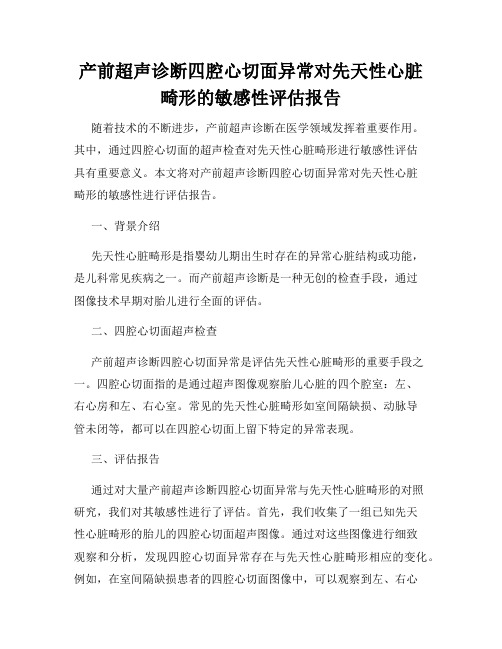 产前超声诊断四腔心切面异常对先天性心脏畸形的敏感性评估报告

随着技术的不断进步，产前超声诊断在医学领域发挥着重要作用。其中，通过四腔心切面的超声检查对先天性心脏畸形进行敏感性评估具有重要意义。本文将对产前超声诊断四腔心切面异常对先天性心脏畸形的敏感性进行评估报告。

一、背景介绍

先天性心脏畸形是指婴幼儿期出生时存在的异常心脏结构或功能，是儿科常见疾病之一。而产前超声诊断是一种无创的检查手段，通过图像技术早期对胎儿进行全面的评估。

二、四腔心切面超声检查

产前超声诊断四腔心切面异常是评估先天性心脏畸形的重要手段之一。四腔心切面指的是通过超声图像观察胎儿心脏的四个腔室：左、右心房和左、右心室。常见的先天性心脏畸形如室间隔缺损、动脉导管未闭等，都可以在四腔心切面上留下特定的异常表现。

三、评估报告

通过对大量产前超声诊断四腔心切面异常与先天性心脏畸形的对照研究，我们对其敏感性进行了评估。首先，我们收集了一组已知先天性心脏畸形的胎儿的四腔心切面超声图像。通过对这些图像进行细致观察和分析，发现四腔心切面异常存在与先天性心脏畸形相应的变化。例如，在室间隔缺损患者的四腔心切面图像中，可以观察到左、右心